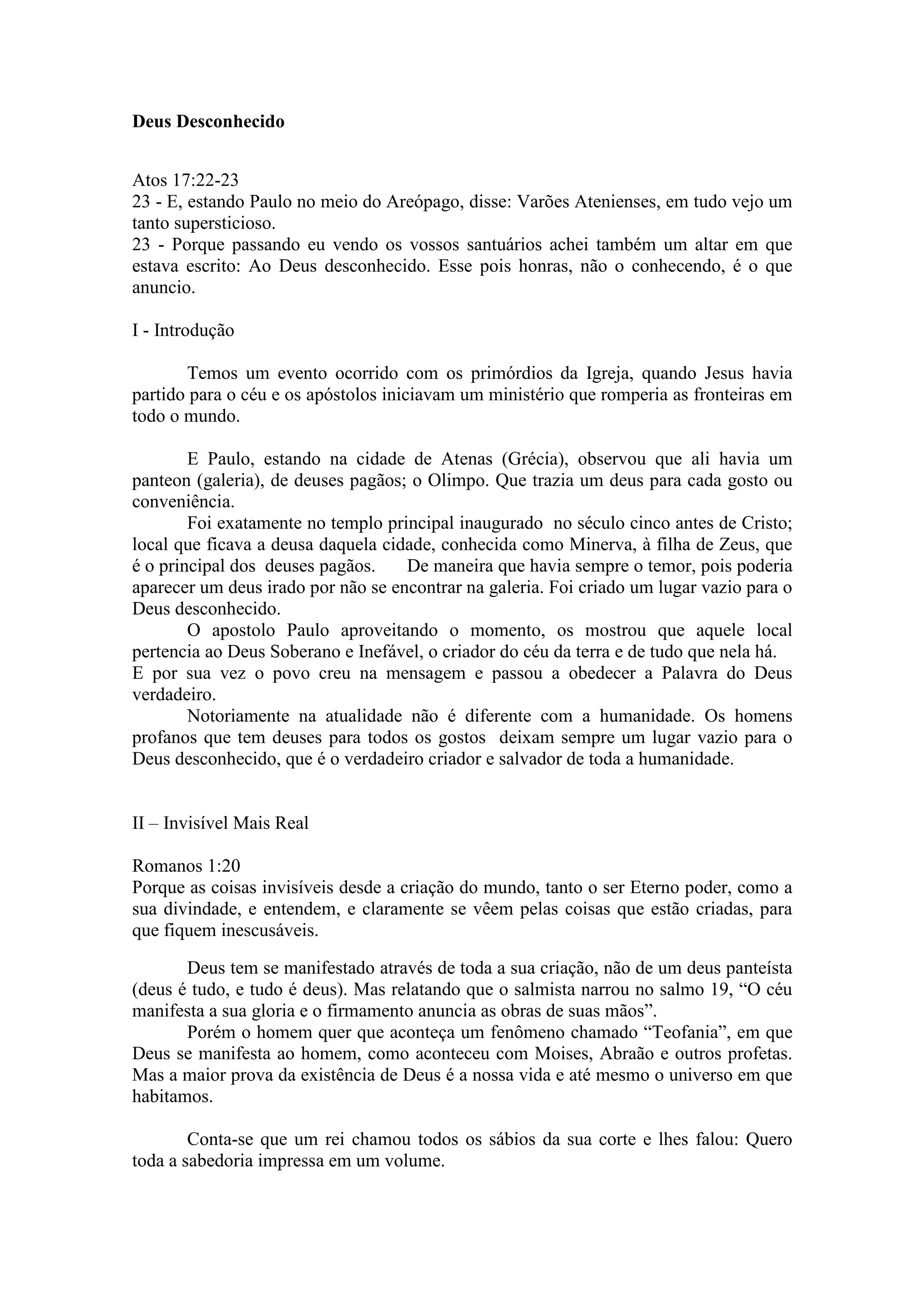 Deus Desconhecido

Atos 17:22-23
23 - E, estando Paulo no meio do Areópago, disse: Varões Atenienses, em tudo vejo um tanto supersticioso.
23 - Porque passando eu vendo os vossos santuários achei também um altar em que estava escrito: Ao Deus desconhecido. Esse pois honras, não o conhecendo, é o que anuncio.

I - Introdução

Temos um evento ocorrido com os primórdios da Igreja, quando Jesus havia partido para o céu e os apóstolos iniciavam um ministério que romperia as fronteiras em todo o mundo.

E Paulo, estando na cidade de Atenas (Grécia), observou que ali havia um panteon (galeria), de deuses pagãos; o Olimpo. Que trazia um deus para cada gosto ou conveniência.
Foi exatamente no templo principal inaugurado no século cinco antes de Cristo; local que ficava a deusa daquela cidade, conhecida como Minerva, à filha de Zeus, que é o principal dos deuses pagãos. De maneira que havia sempre o temor, pois poderia aparecer um deus irado por não se encontrar na galeria. Foi criado um lugar vazio para o Deus desconhecido.
O apostolo Paulo aproveitando o momento, os mostrou que aquele local pertencia ao Deus Soberano e Inefável, o criador do céu da terra e de tudo que nela há. E por sua vez o povo creu na mensagem e passou a obedecer a Palavra do Deus verdadeiro.
Notoriamente na atualidade não é diferente com a humanidade. Os homens profanos que tem deuses para todos os gostos deixam sempre um lugar vazio para o Deus desconhecido, que é o verdadeiro criador e salvador de toda a humanidade.

II – Invisível Mais Real

Romanos 1:20
Porque as coisas invisíveis desde a criação do mundo, tanto o ser Eterno poder, como a sua divindade, e entendem, e claramente se vêem pelas coisas que estão criadas, para que fiquem inescusáveis.

Deus tem se manifestado através de toda a sua criação, não de um deus panteísta (deus é tudo, e tudo é deus). Mas relatando que o salmista narrou no salmo 19, “O céu manifesta a sua gloria e o firmamento anuncia as obras de suas mãos”.
Porém o homem quer que aconteça um fenômeno chamado “Teofania”, em que Deus se manifesta ao homem, como aconteceu com Moises, Abraão e outros profetas. Mas a maior prova da existência de Deus é a nossa vida e até mesmo o universo em que habitamos.

Conta-se que um rei chamou todos os sábios da sua corte e lhes falou: Quero toda a sabedoria impressa em um volume.